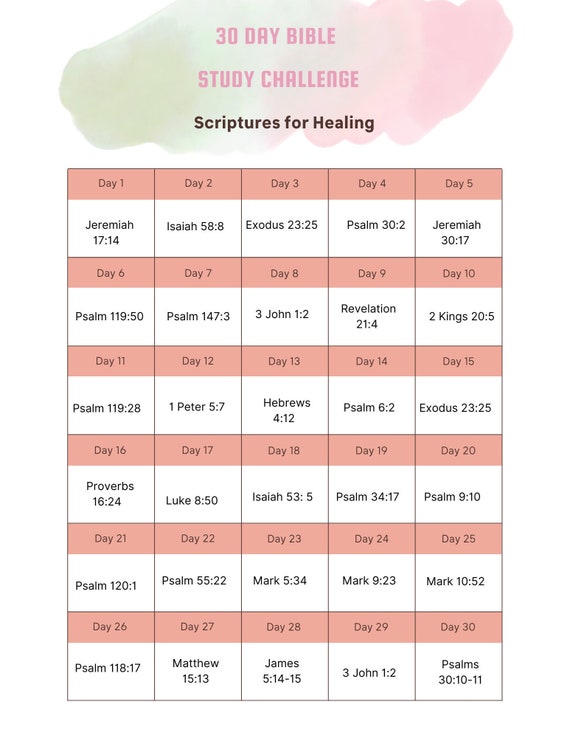 30 DAY BIBLE

STUDY CHALLENGE

Scriptures for Healing

| Day 1 | Day 2 | Day 3 | Day 4 | Day 5 |
|---|---|---|---|---|
| Jeremiah 17:14 | Isaiah 58:8 | Exodus 23:25 | Psalm 30:2 | Jeremiah 30:17 |
| Day 6 | Day 7 | Day 8 | Day 9 | Day 10 |
| Psalm 119:50 | Psalm 147:3 | 3 John 1:2 | Revelation 21:4 | 2 Kings 20:5 |
| Day 11 | Day 12 | Day 13 | Day 14 | Day 15 |
| Psalm 119:28 | 1 Peter 5:7 | Hebrews 4:12 | Psalm 6:2 | Exodus 23:25 |
| Day 16 | Day 17 | Day 18 | Day 19 | Day 20 |
| Proverbs 16:24 | Luke 8:50 | Isaiah 53: 5 | Psalm 34:17 | Psalm 9:10 |
| Day 21 | Day 22 | Day 23 | Day 24 | Day 25 |
| Psalm 120:1 | Psalm 55:22 | Mark 5:34 | Mark 9:23 | Mark 10:52 |
| Day 26 | Day 27 | Day 28 | Day 29 | Day 30 |
| Psalm 118:17 | Matthew 15:13 | James 5:14-15 | 3 John 1:2 | Psalms 30:10-11 |